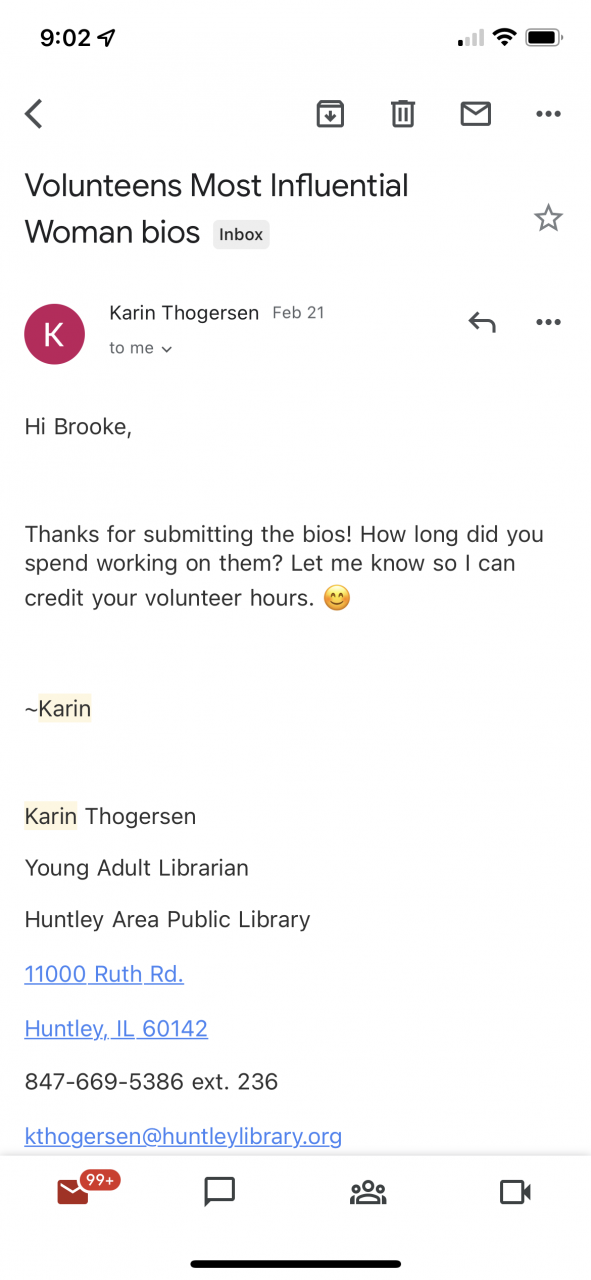 9:02

Volunteens Most Influential Woman bios Inbox

K

Karin Thogersen Feb 21

to me

Hi Brooke,

Thanks for submitting the bios! How long did you spend working on them? Let me know so I can credit your volunteer hours. 😊

~Karin

Karin Thogersen

Young Adult Librarian

Huntley Area Public Library

11000 Ruth Rd.

Huntley, IL 60142

847-669-5386 ext. 236

kthogersen@huntleylibrary.org

99+